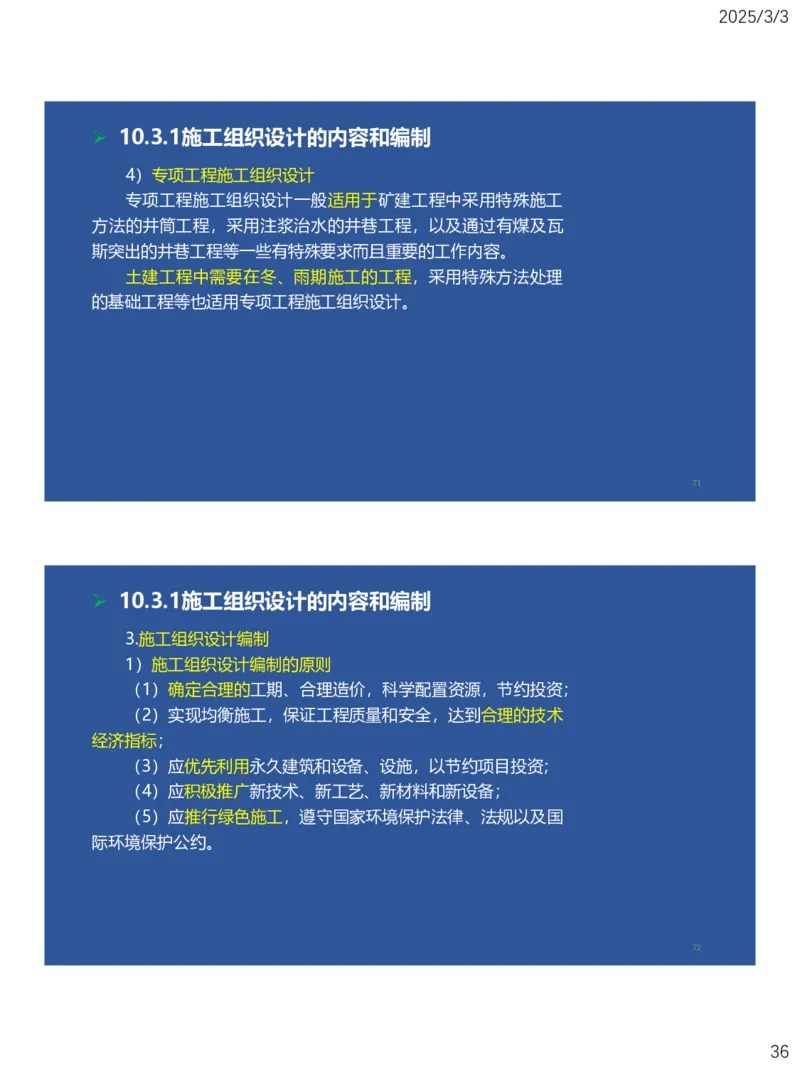 2025/3/3

➢ 10.3.1施工组织设计的内容和编制

4）专项工程施工组织设计

专项工程施工组织设计一般适用于矿建工程中采用特殊施工方法的井筒工程，采用注浆治水的井巷工程，以及通过有煤及瓦斯突出的井巷工程等一些有特殊要求而且重要的工作内容。

土建工程中需要在冬、雨期施工的工程，采用特殊方法处理的基础工程等也适用专项工程施工组织设计。

71

➢ 10.3.1施工组织设计的内容和编制

3.施工组织设计编制

1）施工组织设计编制的原则

（1）确定合理的工期、合理造价，科学配置资源，节约投资；

（2）实现均衡施工，保证工程质量和安全，达到合理的技术经济指标；

（3）应优先利用永久建筑和设备、设施，以节约项目投资；

（4）应积极推广新技术、新工艺、新材料和新设备；

（5）应推行绿色施工，遵守国家环境保护法律、法规以及国际环境保护公约。

72

36